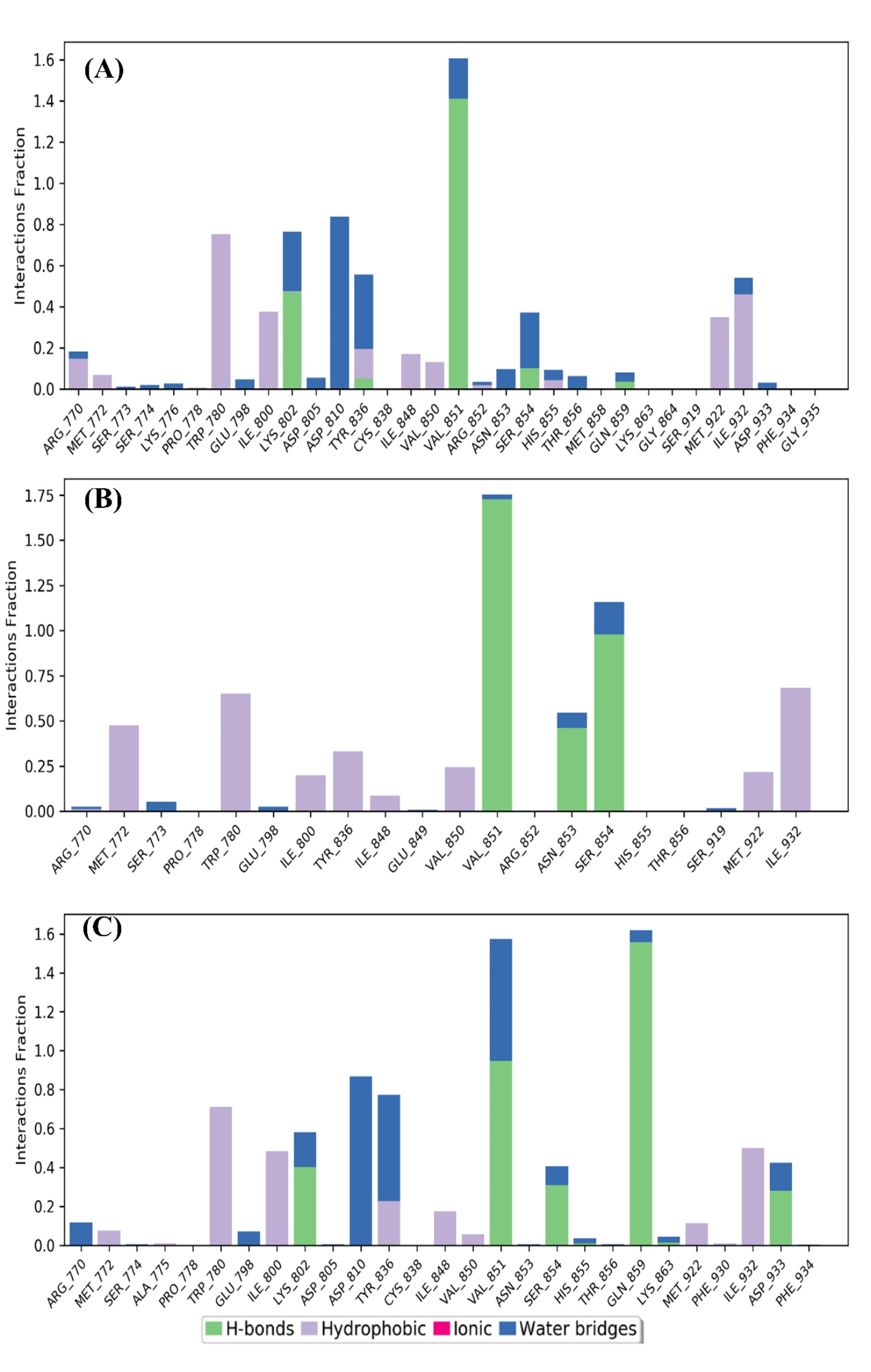 (A)

Interactions Fraction

1.6
1.4
1.2
1.0
0.8
0.6
0.4
0.2
0.0

ARG_770 MET_772 SER_773 SER_774 LYS_776 PRO_778 TRP_780 GLU_798 ILE_800 LYS_802 ASP_805 ASP_810 TYR_836 CYS_838 ILE_848 VAL_850 VAL_851 ARG_852 ASN_853 SER_854 HIS_855 THR_856 MET_858 GLN_859 LYS_863 GLY_864 SER_919 MET_922 ILE_932 ASP_933 PHE_934 GLY_935

(B)

Interactions Fraction

1.75
1.50
1.25
1.00
0.75
0.50
0.25
0.00

ARG_770 MET_772 SER_773 PRO_778 TRP_780 GLU_798 ILE_800 TYR_836 ILE_848 GLU_849 VAL_850 VAL_851 ARG_852 ASN_853 SER_854 HIS_855 THR_856 SER_919 MET_922 ILE_932

(C)

Interactions Fraction

1.6
1.4
1.2
1.0
0.8
0.6
0.4
0.2
0.0

ARG_770 MET_772 SER_774 ALA_775 PRO_778 TRP_780 GLU_798 ILE_800 LYS_802 ASP_805 ASP_810 TYR_836 CYS_838 ILE_848 VAL_850 VAL_851 ASN_853 SER_854 HIS_855 THR_856 GLN_859 LYS_863 MET_922 PHE_930 ILE_932 ASP_933 PHE_934

H-bonds Hydrophobic Ionic Water bridges